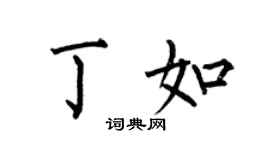 丁如

词典网